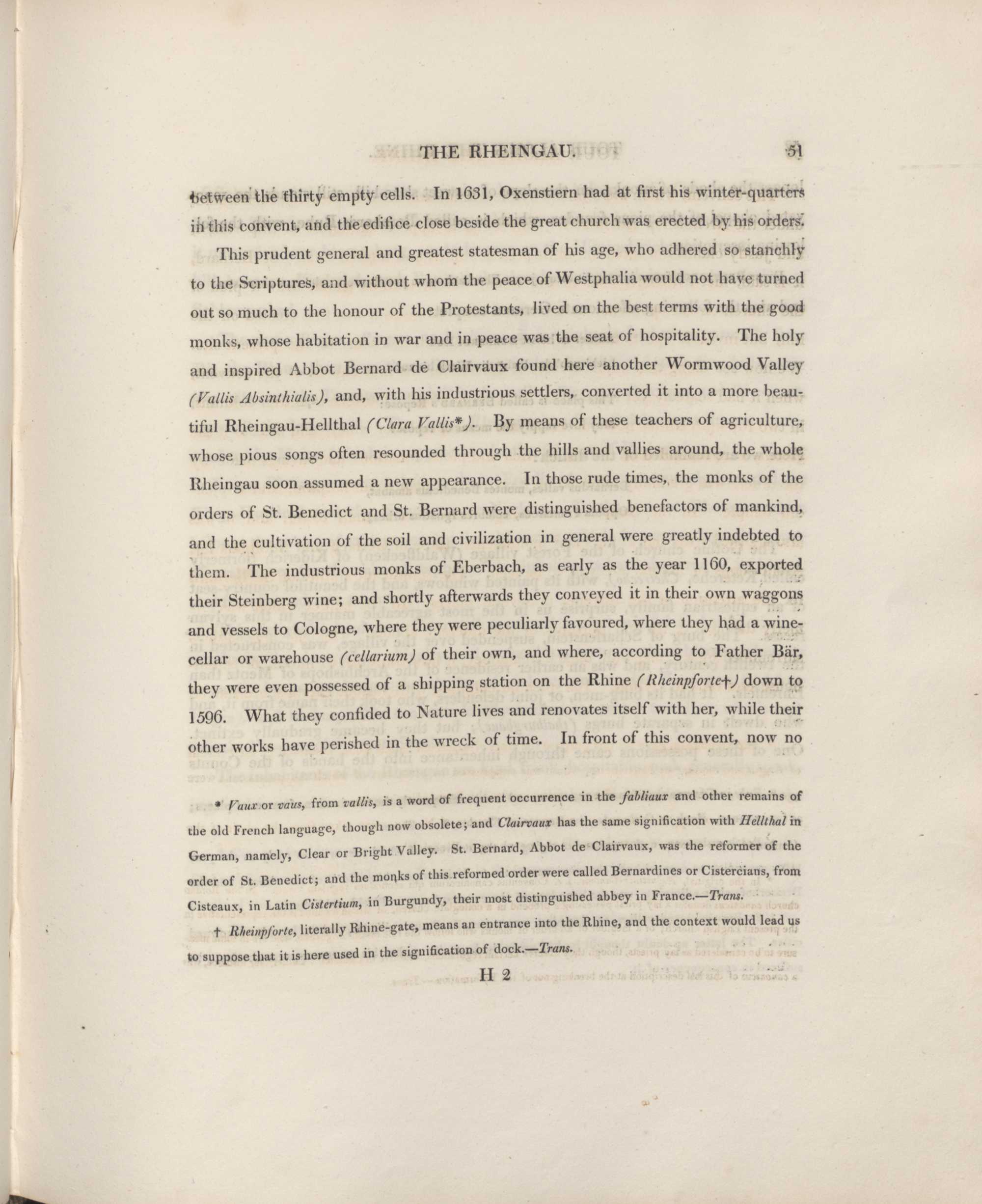 THE RHEINGAU. 51

between the thirty empty cells. In 1631, Oxenstiern had at first his winter-quarters in this convent, and the edifice close beside the great church was erected by his orders.

This prudent general and greatest statesman of his age, who adhered so stanchly to the Scriptures, and without whom the peace of Westphalia would not have turned out so much to the honour of the Protestants, lived on the best terms with the good monks, whose habitation in war and in peace was the seat of hospitality. The holy and inspired Abbot Bernard de Clairvaux found here another Wormwood Valley (Vallis Absinthialis), and, with his industrious settlers, converted it into a more beautiful Rheingau-Hellthal (Clara Vallis*). By means of these teachers of agriculture, whose pious songs often resounded through the hills and vallies around, the whole Rheingau soon assumed a new appearance. In those rude times, the monks of the orders of St. Benedict and St. Bernard were distinguished benefactors of mankind, and the cultivation of the soil and civilization in general were greatly indebted to them. The industrious monks of Eberbach, as early as the year 1160, exported their Steinberg wine; and shortly afterwards they conveyed it in their own waggons and vessels to Cologne, where they were peculiarly favoured, where they had a wine-cellar or warehouse (cellarium) of their own, and where, according to Father Bär, they were even possessed of a shipping station on the Rhine (Rheinpforte†) down to 1596. What they confided to Nature lives and renovates itself with her, while their other works have perished in the wreck of time. In front of this convent, now no

* Vaux or vaus, from vallis, is a word of frequent occurrence in the fabliaux and other remains of the old French language, though now obsolete; and Clairvaux has the same signification with Hellthal in German, namely, Clear or Bright Valley. St. Bernard, Abbot de Clairvaux, was the reformer of the order of St. Benedict; and the monks of this reformed order were called Bernardines or Cistercians, from Cisteaux, in Latin Cistertium, in Burgundy, their most distinguished abbey in France.—Trans.

† Rheinpforte, literally Rhine-gate, means an entrance into the Rhine, and the context would lead us to suppose that it is here used in the signification of dock.—Trans.

H 2